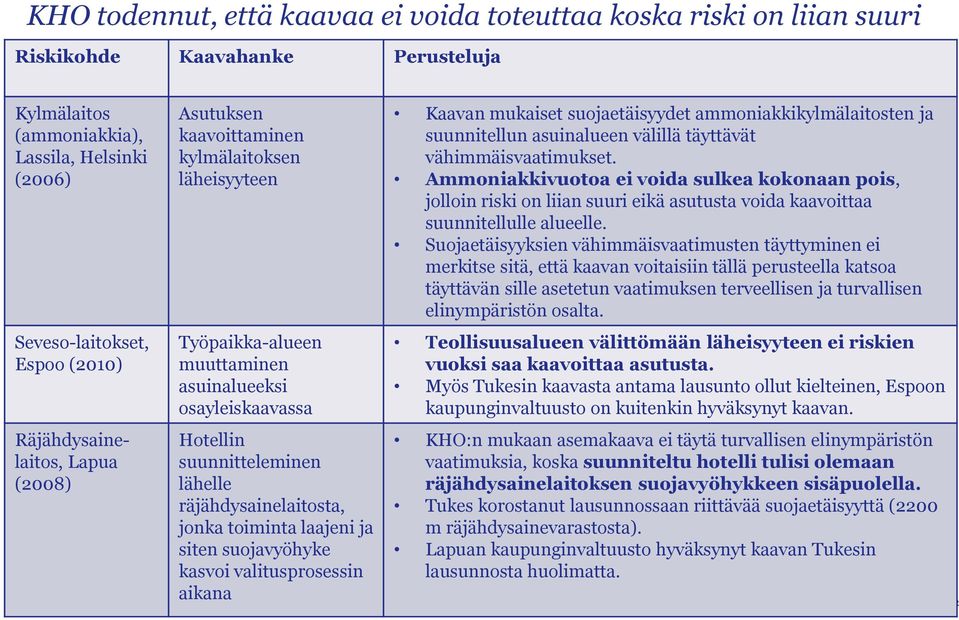 KHO todennut, että kaavaa ei voida toteuttaa koska riski on liian suuri

| Riskikohde | Kaavahanke | Perusteluja |
|---|---|---|
| Kylmälaitos (ammoniakkia), Lassila, Helsinki (2006) | Asutuksen kaavoittaminen kylmälaitoksen läheisyyteen | • Kaavan mukaiset suojaetäisyydet ammoniakkikylmälaitosten ja suunnitellun asuinalueen välillä täyttävät vähimmäisvaatimukset. • Ammoniakkivuotoa ei voida sulkea kokonaan pois, jolloin riski on liian suuri eikä asutusta voida kaavoittaa suunnitellulle alueelle. • Suojaetäisyyksien vähimmäisvaatimusten täyttyminen ei merkitse sitä, että kaavan voitaisiin tällä perusteella katsoa täyttävän sille asetetun vaatimuksen terveellisen ja turvallisen elinympäristön osalta. |
| Seveso-laitokset, Espoo (2010) | Työpaikka-alueen muuttaminen asuinalueeksi osayleiskaavassa | • Teollisuusalueen välittömään läheisyyteen ei riskien vuoksi saa kaavoittaa asutusta. • Myös Tukesin kaavasta antama lausunto ollut kielteinen, Espoon kaupunginvaltuusto on kuitenkin hyväksynyt kaavan. |
| Räjähdysainelaitos, Lapua (2008) | Hotellin suunnitteleminen lähelle räjähdysainelaitosta, jonka toiminta laajeni ja siten suojavyöhyke kasvoi valitusprosessin aikana | • KHO:n mukaan asemakaava ei täytä turvallisen elinympäristön vaatimuksia, koska suunniteltu hotelli tulisi olemaan räjähdysainelaitoksen suojavyöhykkeen sisäpuolella. • Tukes korostanut lausunnossaan riittävää suojaetäisyyttä (2200 m räjähdysainevarastosta). • Lapuan kaupunginvaltuusto hyväksynyt kaavan Tukesin lausunnosta huolimatta. |